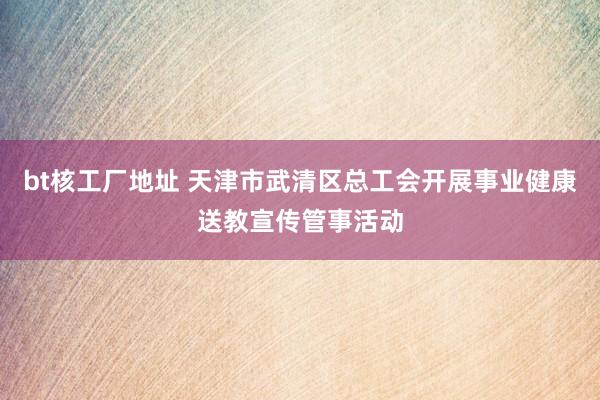 bt核工厂地址 天津市武清区总工会开展事业健康送教宣传管事活动